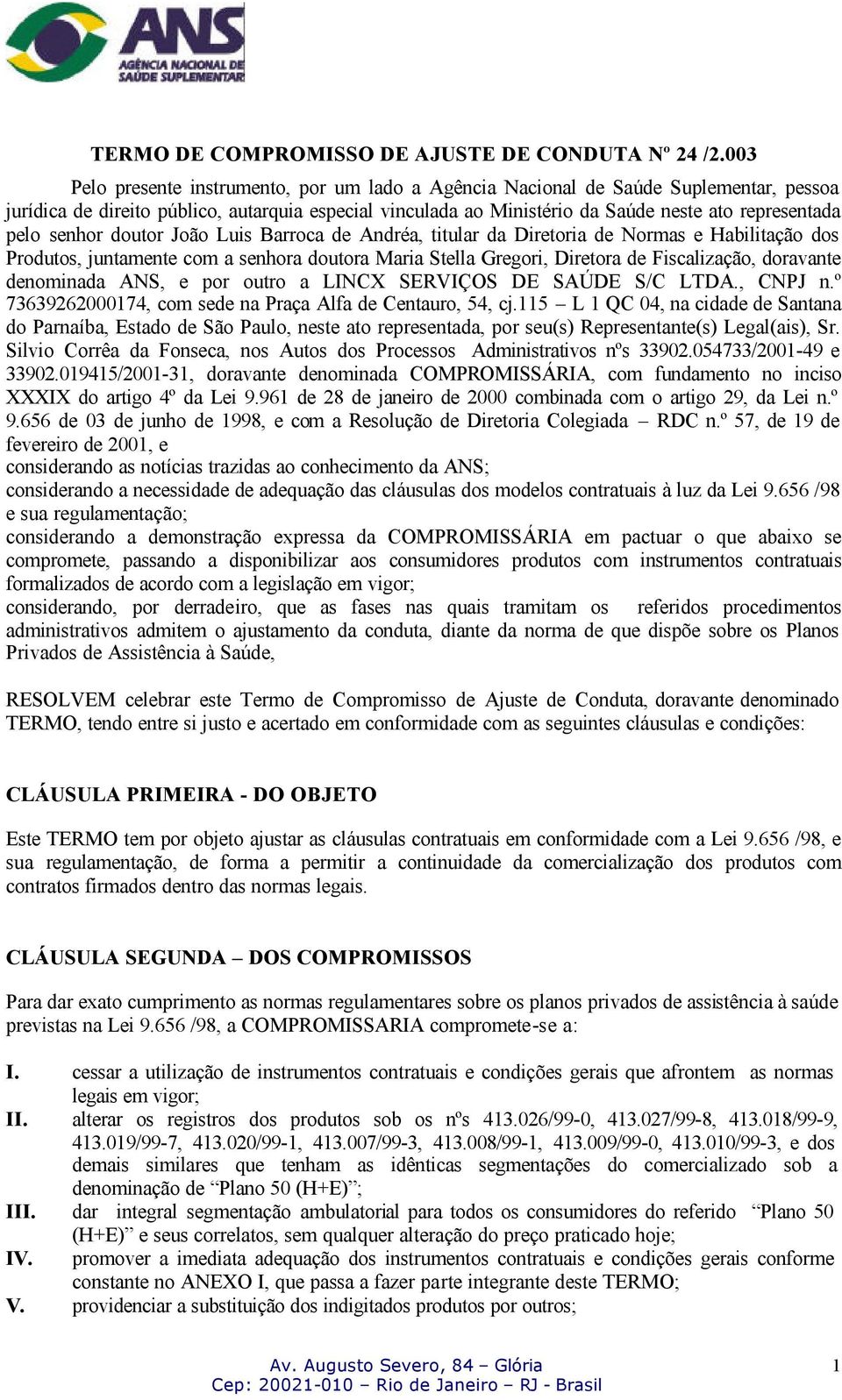 ANS
AGÊNCIA NACIONAL DE SAÚDE SUPLEMENTAR

TERMO DE COMPROMISSO DE AJUSTE DE CONDUTA Nº 24 /2.003

Pelo presente instrumento, por um lado a Agência Nacional de Saúde Suplementar, pessoa jurídica de direito público, autarquia especial vinculada ao Ministério da Saúde neste ato representada pelo senhor doutor João Luis Barroca de Andréa, titular da Diretoria de Normas e Habilitação dos Produtos, juntamente com a senhora doutora Maria Stella Gregori, Diretora de Fiscalização, doravante denominada ANS, e por outro a LINCX SERVIÇOS DE SAÚDE S/C LTDA., CNPJ n.º 73639262000174, com sede na Praça Alfa de Centauro, 54, cj.115 – L 1 QC 04, na cidade de Santana do Parnaíba, Estado de São Paulo, neste ato representada, por seu(s) Representante(s) Legal(ais), Sr. Silvio Corrêa da Fonseca, nos Autos dos Processos Administrativos nºs 33902.054733/2001-49 e 33902.019415/2001-31, doravante denominada COMPROMISSÁRIA, com fundamento no inciso XXXIX do artigo 4º da Lei 9.961 de 28 de janeiro de 2000 combinada com o artigo 29, da Lei n.º 9.656 de 03 de junho de 1998, e com a Resolução de Diretoria Colegiada – RDC n.º 57, de 19 de fevereiro de 2001, e
considerando as notícias trazidas ao conhecimento da ANS;
considerando a necessidade de adequação das cláusulas dos modelos contratuais à luz da Lei 9.656 /98 e sua regulamentação;
considerando a demonstração expressa da COMPROMISSÁRIA em pactuar o que abaixo se compromete, passando a disponibilizar aos consumidores produtos com instrumentos contratuais formalizados de acordo com a legislação em vigor;
considerando, por derradeiro, que as fases nas quais tramitam os referidos procedimentos administrativos admitem o ajustamento da conduta, diante da norma de que dispõe sobre os Planos Privados de Assistência à Saúde,

RESOLVEM celebrar este Termo de Compromisso de Ajuste de Conduta, doravante denominado TERMO, tendo entre si justo e acertado em conformidade com as seguintes cláusulas e condições:

CLÁUSULA PRIMEIRA - DO OBJETO

Este TERMO tem por objeto ajustar as cláusulas contratuais em conformidade com a Lei 9.656 /98, e sua regulamentação, de forma a permitir a continuidade da comercialização dos produtos com contratos firmados dentro das normas legais.

CLÁUSULA SEGUNDA – DOS COMPROMISSOS

Para dar exato cumprimento as normas regulamentares sobre os planos privados de assistência à saúde previstas na Lei 9.656 /98, a COMPROMISSARIA compromete-se a:

I. cessar a utilização de instrumentos contratuais e condições gerais que afrontem as normas legais em vigor;
II. alterar os registros dos produtos sob os nºs 413.026/99-0, 413.027/99-8, 413.018/99-9, 413.019/99-7, 413.020/99-1, 413.007/99-3, 413.008/99-1, 413.009/99-0, 413.010/99-3, e dos demais similares que tenham as idênticas segmentações do comercializado sob a denominação de “Plano 50 (H+E)”;
III. dar integral segmentação ambulatorial para todos os consumidores do referido “Plano 50 (H+E)” e seus correlatos, sem qualquer alteração do preço praticado hoje;
IV. promover a imediata adequação dos instrumentos contratuais e condições gerais conforme constante no ANEXO I, que passa a fazer parte integrante deste TERMO;
V. providenciar a substituição dos indigitados produtos por outros;

Av. Augusto Severo, 84 – Glória
Cep: 20021-010 – Rio de Janeiro – RJ - Brasil
1